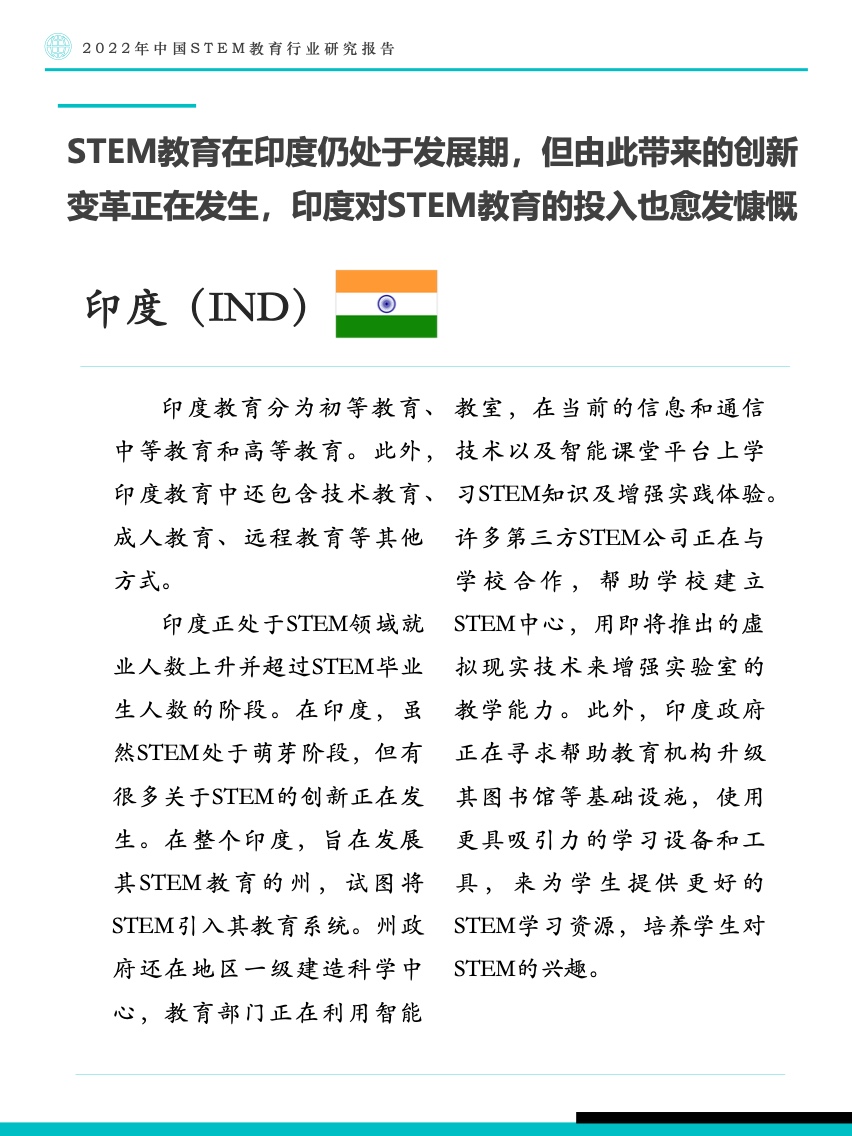 2022年中国STEM教育行业研究报告

STEM教育在印度仍处于发展期，但由此带来的创新变革正在发生，印度对STEM教育的投入也愈发慷慨

印度（IND）

印度教育分为初等教育、中等教育和高等教育。此外，印度教育中还包含技术教育、成人教育、远程教育等其他方式。

印度正处于STEM领域就业人数上升并超过STEM毕业生人数的阶段。在印度，虽然STEM处于萌芽阶段，但有很多关于STEM的创新正在发生。在整个印度，旨在发展其STEM教育的州，试图将STEM引入其教育系统。州政府还在地区一级建造科学中心，教育部门正在利用智能教室，在当前的信息和通信技术以及智能课堂平台上学习STEM知识及增强实践体验。许多第三方STEM公司正在与学校合作，帮助学校建立STEM中心，用即将推出的虚拟现实技术来增强实验室的教学能力。此外，印度政府正在寻求帮助教育机构升级其图书馆等基础设施，使用更具吸引力的学习设备和工具，来为学生提供更好的STEM学习资源，培养学生对STEM的兴趣。